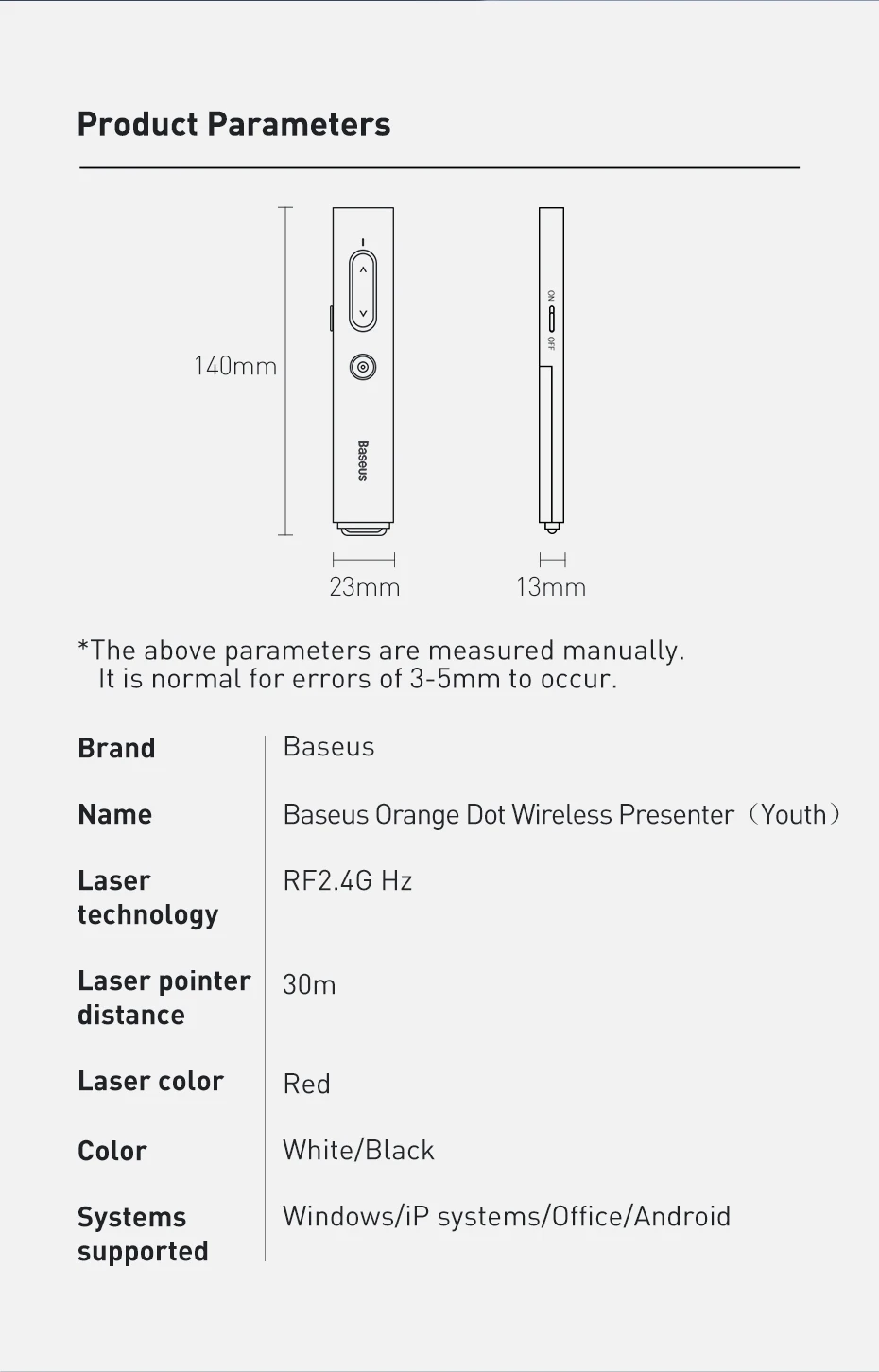 Product Parameters

140mm

Baseus

ON OFF

23mm

13mm

*The above parameters are measured manually. It is normal for errors of 3-5mm to occur.

Brand
Baseus

Name
Baseus Orange Dot Wireless Presenter（Youth）

Laser technology
RF2.4G Hz

Laser pointer distance
30m

Laser color
Red

Color
White/Black

Systems supported
Windows/iP systems/Office/Android